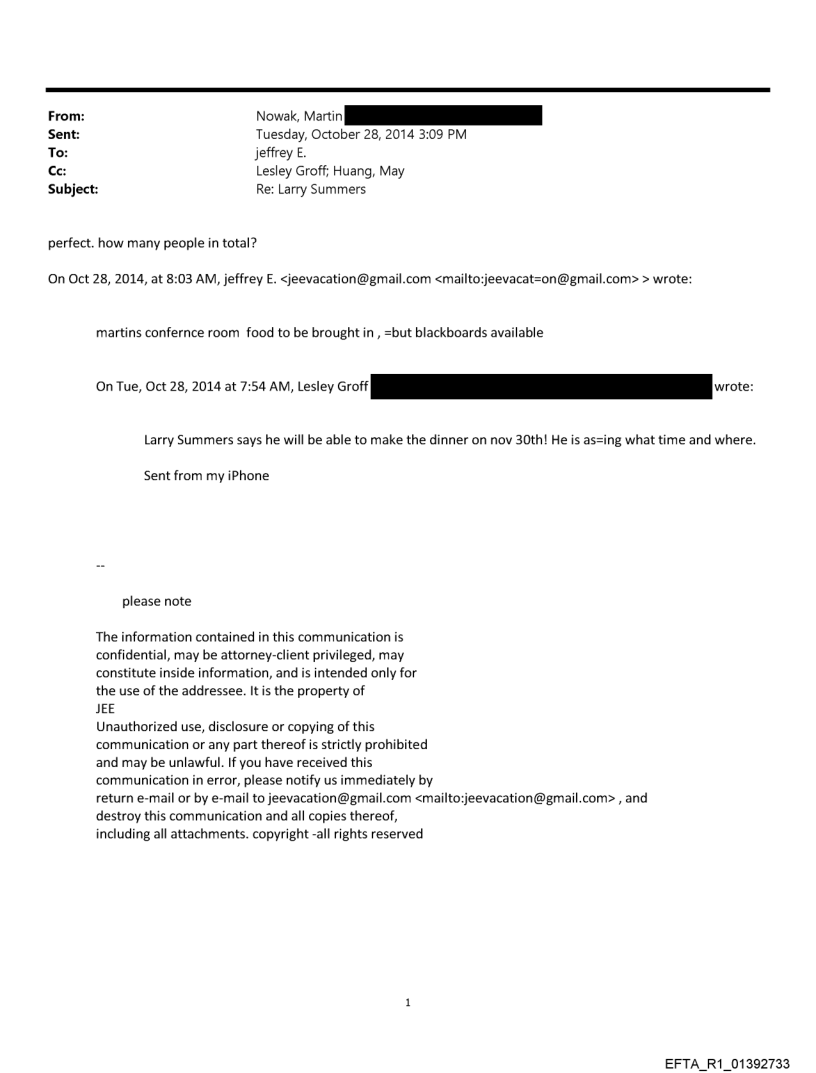 From: Nowak, Martin
Sent: Tuesday, October 28, 2014 3:09 PM
To: jeffrey E.
Cc: Lesley Groff; Huang, May
Subject: Re: Larry Summers

perfect. how many people in total?

On Oct 28, 2014, at 8:03 AM, jeffrey E. <jeevacation@gmail.com <mailto:jeevacat=on@gmail.com> > wrote:

martins confernce room food to be brought in , =but blackboards available

On Tue, Oct 28, 2014 at 7:54 AM, Lesley Groff wrote:

Larry Summers says he will be able to make the dinner on nov 30th! He is as=ing what time and where.

Sent from my iPhone

--

please note

The information contained in this communication is confidential, may be attorney-client privileged, may constitute inside information, and is intended only for the use of the addressee. It is the property of JEE
Unauthorized use, disclosure or copying of this communication or any part thereof is strictly prohibited and may be unlawful. If you have received this communication in error, please notify us immediately by return e-mail or by e-mail to jeevacation@gmail.com <mailto:jeevacation@gmail.com> , and destroy this communication and all copies thereof, including all attachments. copyright -all rights reserved

1

EFTA_R1_01392733